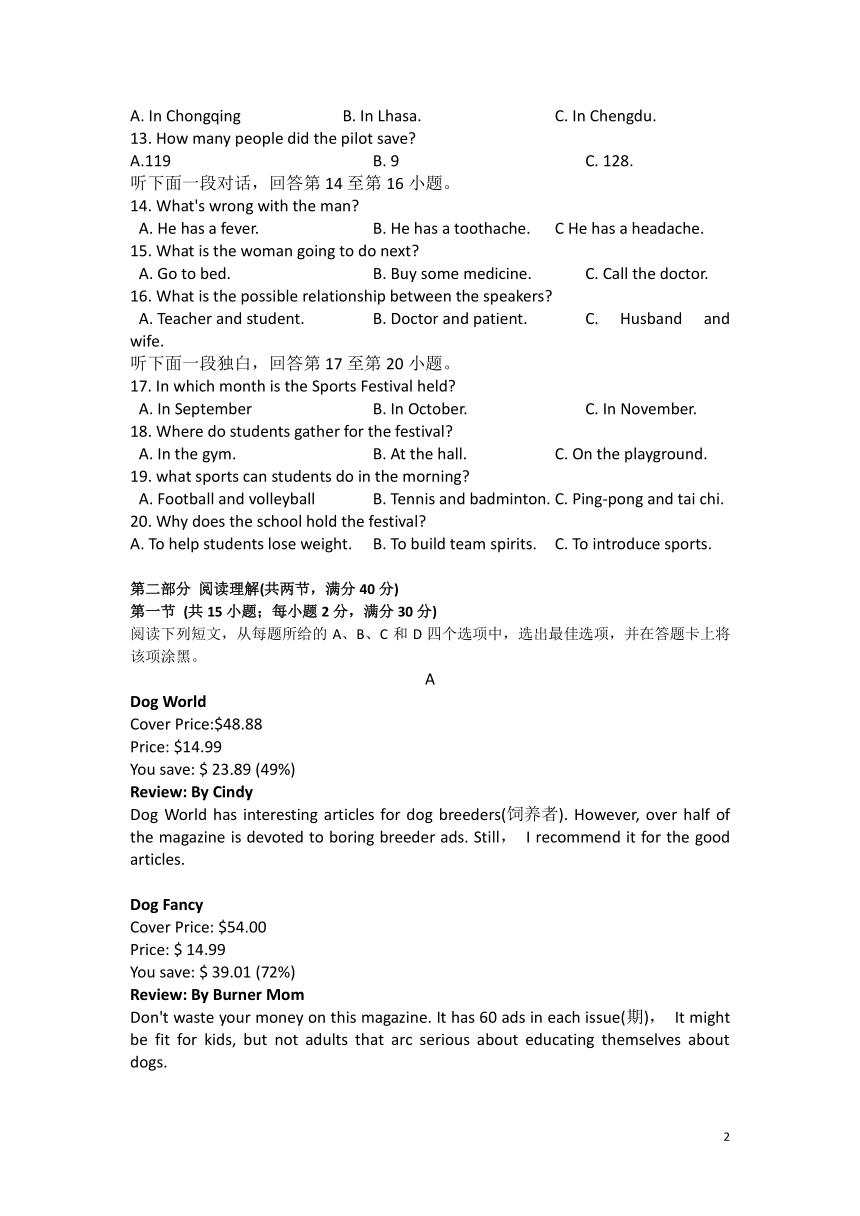 A. In Chongqing B. In Lhasa. C. In Chengdu.
13. How many people did the pilot save?
A.119 B. 9 C. 128.
听下面一段对话，回答第 14 至第 16 小题。
14. What's wrong with the man?
A. He has a fever. B. He has a toothache. C He has a headache.
15. What is the woman going to do next?
A. Go to bed. B. Buy some medicine. C. Call the doctor.
16. What is the possible relationship between the speakers?
A. Teacher and student. B. Doctor and patient. C. Husband and wife.
听下面一段独白，回答第 17 至第 20 小题。
17. In which month is the Sports Festival held?
A. In September B. In October. C. In November.
18. Where do students gather for the festival?
A. In the gym. B. At the hall. C. On the playground.
19. what sports can students do in the morning?
A. Football and volleyball B. Tennis and badminton. C. Ping-pong and tai chi.
20. Why does the school hold the festival?
A. To help students lose weight. B. To build team spirits. C. To introduce sports.

第二部分 阅读理解(共两节，满分 40 分)
第一节 (共 15 小题；每小题 2 分，满分 30 分)
阅读下列短文，从每题所给的 A、B、C 和 D 四个选项中，选出最佳选项，并在答题卡上将该项涂黑。

A

Dog World
Cover Price:$48.88
Price: $14.99
You save: $ 23.89 (49%)
Review: By Cindy
Dog World has interesting articles for dog breeders(饲养者). However, over half of the magazine is devoted to boring breeder ads. Still， I recommend it for the good articles.

Dog Fancy
Cover Price: $54.00
Price: $ 14.99
You save: $ 39.01 (72%)
Review: By Burner Mom
Don't waste your money on this magazine. It has 60 ads in each issue(期)， It might be fit for kids, but not adults that arc serious about educating themselves about dogs.

2